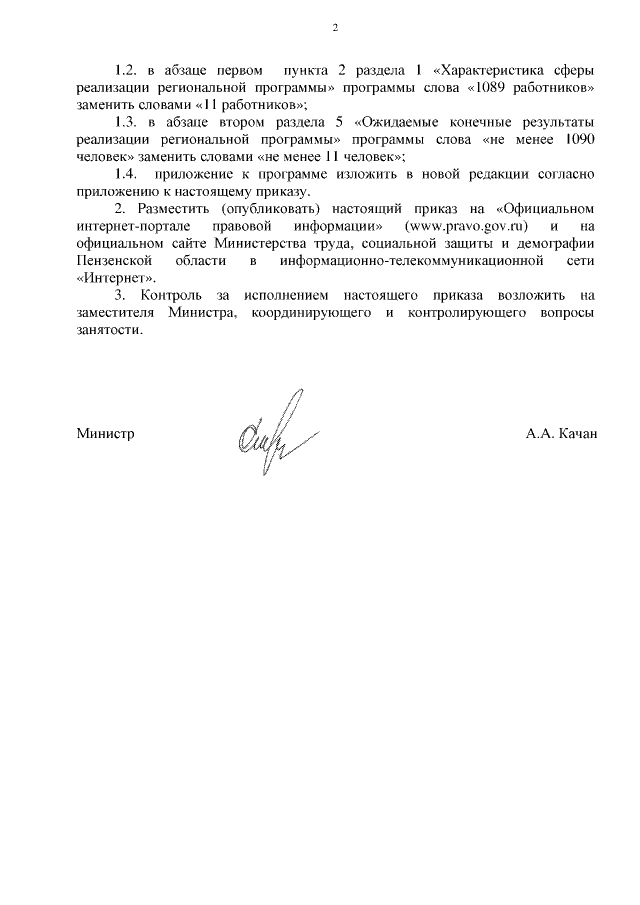 2

1.2. в абзаце первом пункта 2 раздела 1 «Характеристика сферы реализации региональной программы» программы слова «1089 работников» заменить словами «11 работников»;

1.3. в абзаце втором раздела 5 «Ожидаемые конечные результаты реализации региональной программы» программы слова «не менее 1090 человек» заменить словами «не менее 11 человек»;

1.4. приложение к программе изложить в новой редакции согласно приложению к настоящему приказу.

2. Разместить (опубликовать) настоящий приказ на «Официальном интернет-портале правовой информации» (www.pravo.gov.ru) и на официальном сайте Министерства труда, социальной защиты и демографии Пензенской области в информационно-телекоммуникационной сети «Интернет».

3. Контроль за исполнением настоящего приказа возложить на заместителя Министра, координирующего и контролирующего вопросы занятости.

Министр

А.А. Качан